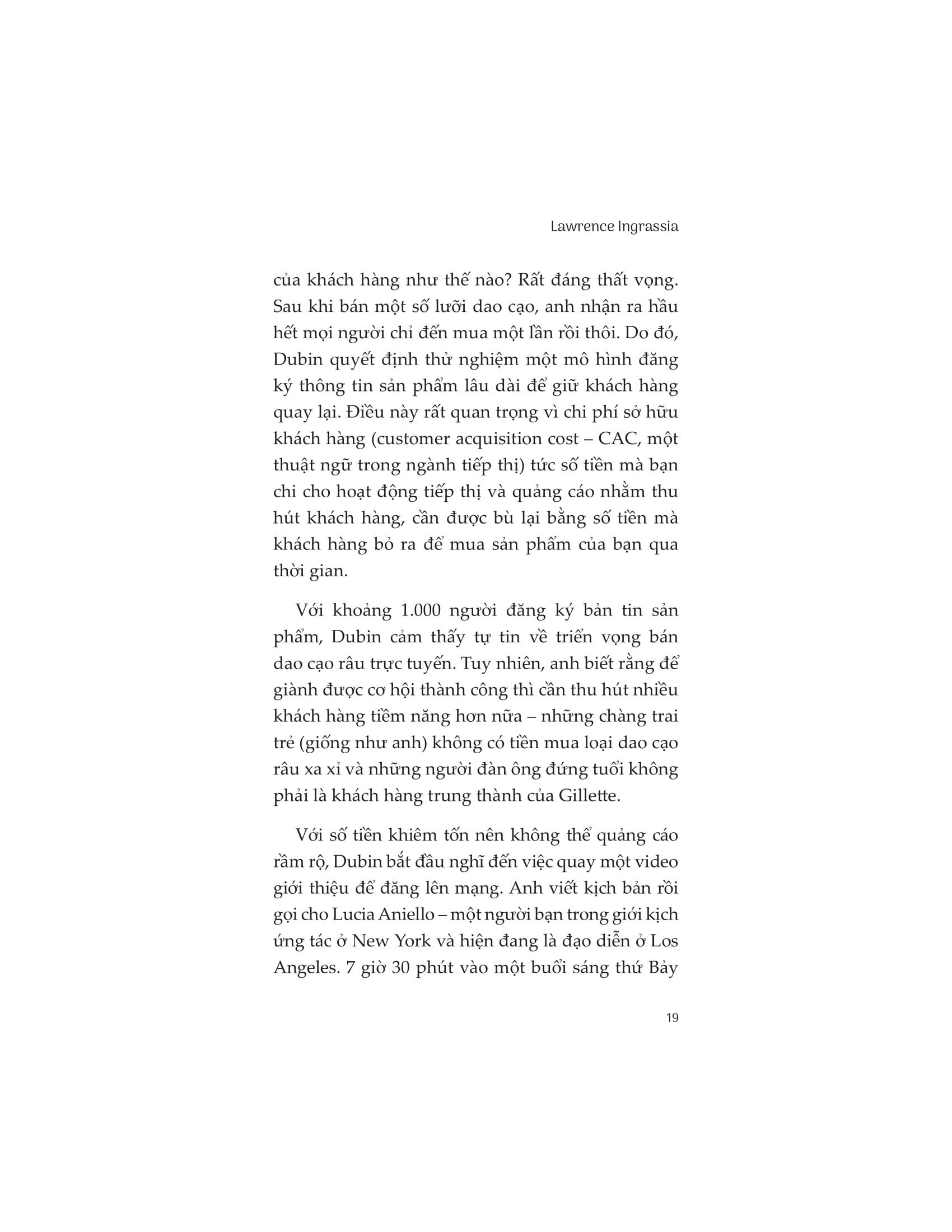 Lawrence Ingrassia

của khách hàng như thế nào? Rất đáng thất vọng. Sau khi bán một số lưỡi dao cạo, anh nhận ra hầu hết mọi người chỉ đến mua một lần rồi thôi. Do đó, Dubin quyết định thử nghiệm một mô hình đăng ký thông tin sản phẩm lâu dài để giữ khách hàng quay lại. Điều này rất quan trọng vì chi phí sở hữu khách hàng (customer acquisition cost – CAC, một thuật ngữ trong ngành tiếp thị) tức số tiền mà bạn chi cho hoạt động tiếp thị và quảng cáo nhằm thu hút khách hàng, cần được bù lại bằng số tiền mà khách hàng bỏ ra để mua sản phẩm của bạn qua thời gian.

Với khoảng 1.000 người đăng ký bản tin sản phẩm, Dubin cảm thấy tự tin về triển vọng bán dao cạo râu trực tuyến. Tuy nhiên, anh biết rằng để giành được cơ hội thành công thì cần thu hút nhiều khách hàng tiềm năng hơn nữa – những chàng trai trẻ (giống như anh) không có tiền mua loại dao cạo râu xa xỉ và những người đàn ông đứng tuổi không phải là khách hàng trung thành của Gillette.

Với số tiền khiêm tốn nên không thể quảng cáo rầm rộ, Dubin bắt đầu nghĩ đến việc quay một video giới thiệu để đăng lên mạng. Anh viết kịch bản rồi gọi cho Lucia Aniello – một người bạn trong giới kịch ứng tác ở New York và hiện đang là đạo diễn ở Los Angeles. 7 giờ 30 phút vào một buổi sáng thứ Bảy

19